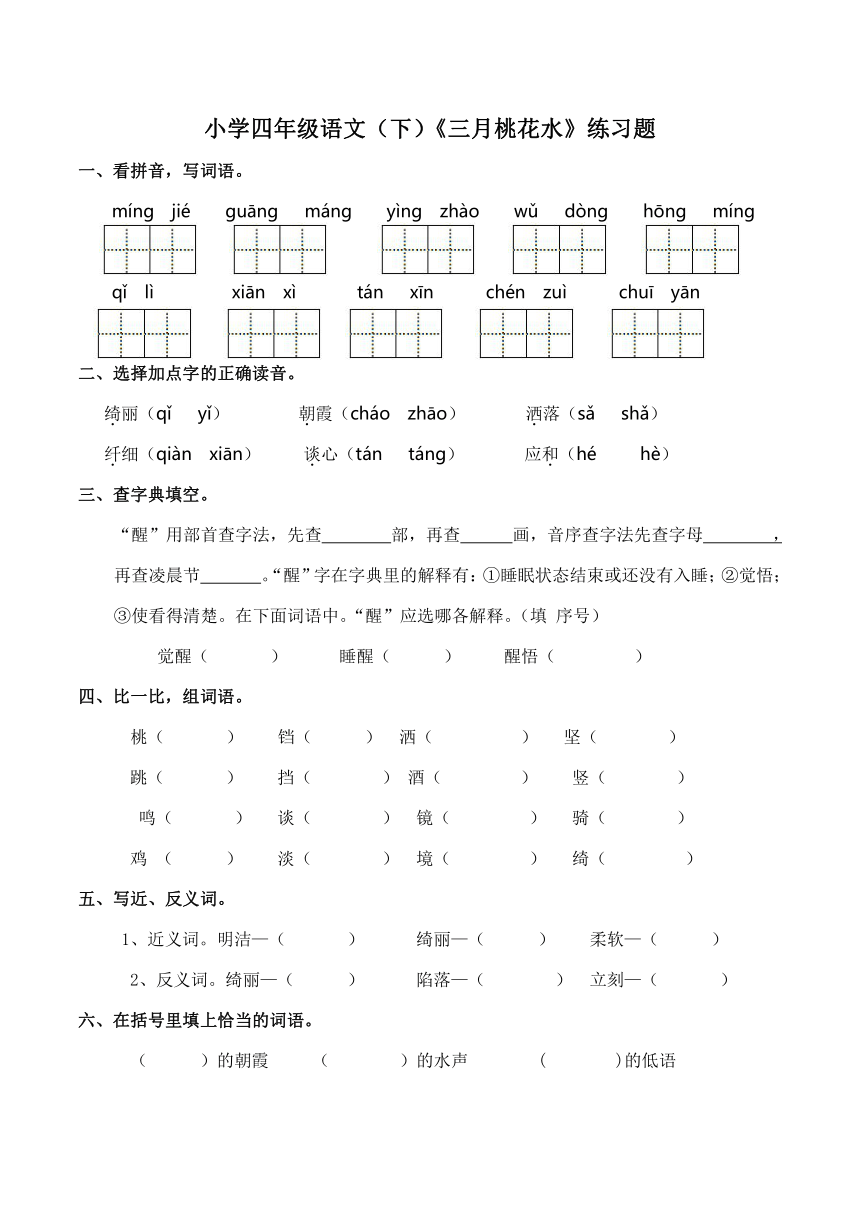 小学四年级语文（下）《三月桃花水》练习题

一、看拼音，写词语。

míng jié　guāng máng　yìng zhào　wǔ dòng　hōng míng

qǐ lì　xiān xì　tán xīn　chén zuì　chuī yān

二、选择加点字的正确读音。

绮丽（qǐ　yǐ）　朝霞（cháo　zhāo）　洒落（sǎ　shǎ）

纤细（qiàn　xiān）　谈心（tán　táng）　应和（hé　hè）

三、查字典填空。

“醒”用部首查字法，先查________部，再查______画，音序查字法先查字母________，再查凌晨节_______。“醒”字在字典里的解释有：①睡眠状态结束或还没有入睡；②觉悟；③使看得清楚。在下面词语中。“醒”应选哪各解释。（填 序号）

觉醒（　　）　睡醒（　　）　醒悟（　　）

四、比一比，组词语。

桃（　　）　铛（　　）　洒（　　）　坚（　　）

跳（　　）　挡（　　）　酒（　　）　竖（　　）

鸣（　　）　谈（　　）　镜（　　）　骑（　　）

鸡（　　）　淡（　　）　境（　　）　绮（　　）

五、写近、反义词。

1、近义词。明洁—（　　）　绮丽—（　　）　柔软—（　　）

2、反义词。绮丽—（　　）　陷落—（　　）　立刻—（　　）

六、在括号里填上恰当的词语。

（　　）的朝霞　（　　）的水声　（　　）的低语